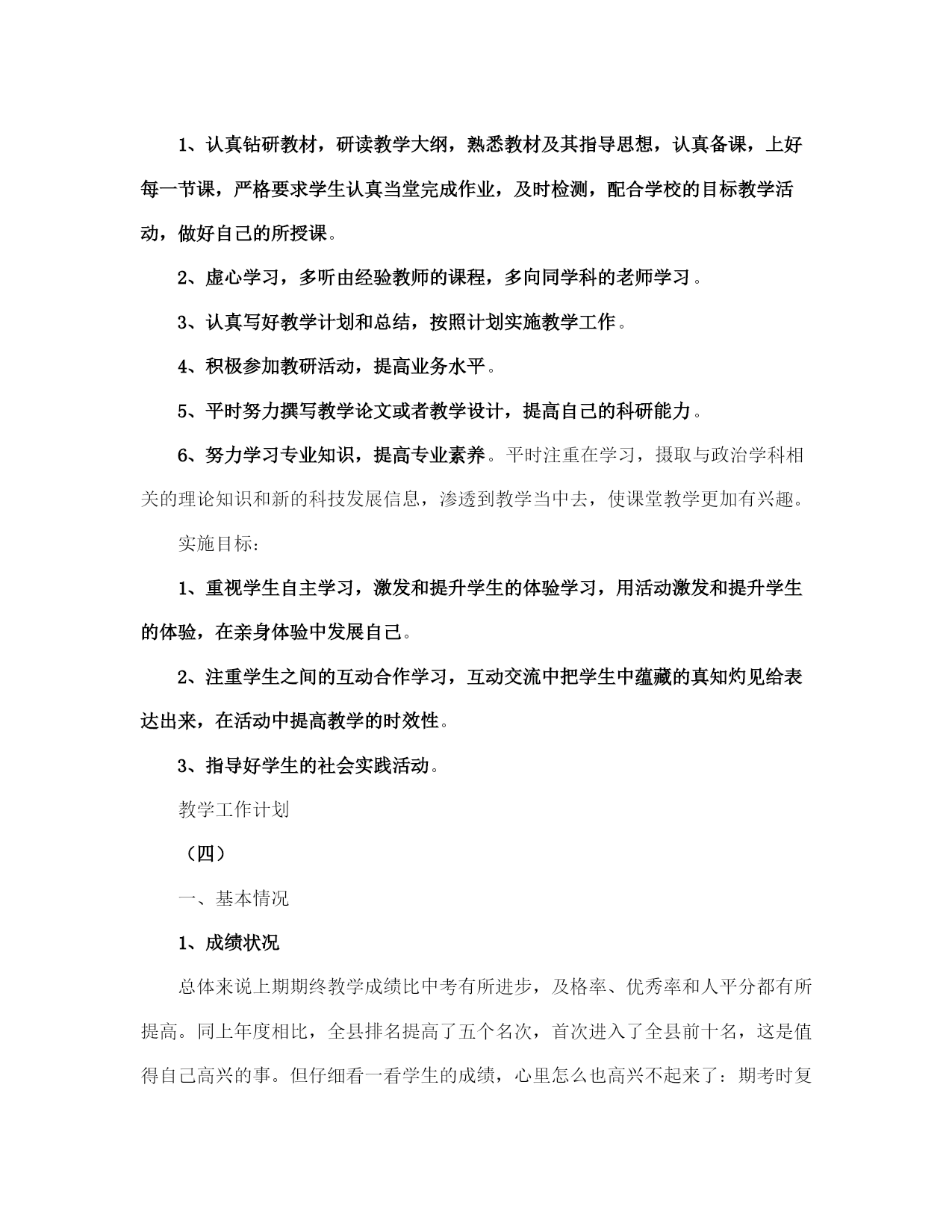 1、认真钻研教材，研读教学大纲，熟悉教材及其指导思想，认真备课，上好每一节课，严格要求学生认真当堂完成作业，及时检测，配合学校的目标教学活动，做好自己的所授课。

2、虚心学习，多听由经验教师的课程，多向同学科的老师学习。

3、认真写好教学计划和总结，按照计划实施教学工作。

4、积极参加教研活动，提高业务水平。

5、平时努力撰写教学论文或者教学设计，提高自己的科研能力。

6、努力学习专业知识，提高专业素养。平时注重在学习，摄取与政治学科相关的理论知识和新的科技发展信息，渗透到教学当中去，使课堂教学更加有兴趣。

实施目标：

1、重视学生自主学习，激发和提升学生的体验学习，用活动激发和提升学生的体验，在亲身体验中发展自己。

2、注重学生之间的互动合作学习，互动交流中把学生中蕴藏的真知灼见给表达出来，在活动中提高教学的时效性。

3、指导好学生的社会实践活动。

教学工作计划

（四）

一、基本情况

1、成绩状况

总体来说上期期终教学成绩比中考有所进步，及格率、优秀率和人平分都有所提高。同上年度相比，全县排名提高了五个名次，首次进入了全县前十名，这是值得自己高兴的事。但仔细看一看学生的成绩，心里怎么也高兴不起来了：期考时复